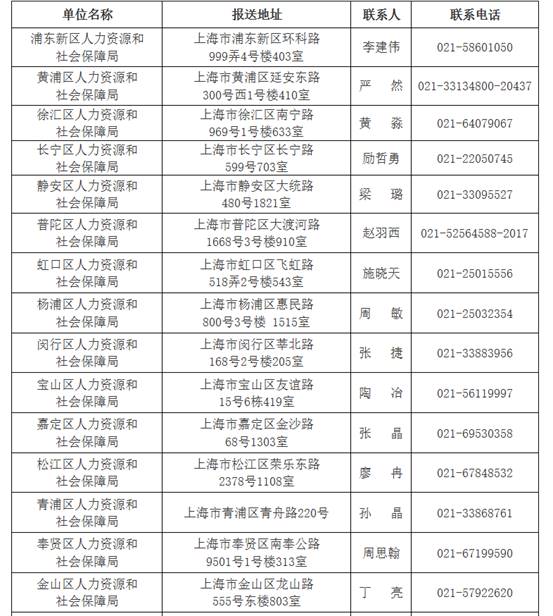 | 单位名称 | 报送地址 | 联系人 | 联系电话 |
|---|---|---|---|
| 浦东新区人力资源和社会保障局 | 上海市浦东新区环科路999弄4号楼403室 | 李建伟 | 021-58601050 |
| 黄浦区人力资源和社会保障局 | 上海市黄浦区延安东路300号西1号楼410室 | 严 然 | 021-33134800-20437 |
| 徐汇区人力资源和社会保障局 | 上海市徐汇区南宁路969号1号楼633室 | 黄 淼 | 021-64079067 |
| 长宁区人力资源和社会保障局 | 上海市长宁区长宁路599号703室 | 励哲勇 | 021-22050745 |
| 静安区人力资源和社会保障局 | 上海市静安区大统路480号1821室 | 梁 璐 | 021-33095527 |
| 普陀区人力资源和社会保障局 | 上海市普陀区大渡河路1668号3号楼910室 | 赵羽西 | 021-52564588-2017 |
| 虹口区人力资源和社会保障局 | 上海市虹口区飞虹路518弄2号楼543室 | 施晓天 | 021-25015556 |
| 杨浦区人力资源和社会保障局 | 上海市杨浦区惠民路800号3号楼 1515室 | 周 敏 | 021-25032354 |
| 闵行区人力资源和社会保障局 | 上海市闵行区莘北路168号2号楼205室 | 张 捷 | 021-33883956 |
| 宝山区人力资源和社会保障局 | 上海市宝山区友谊路15号6栋419室 | 陶 冶 | 021-56119997 |
| 嘉定区人力资源和社会保障局 | 上海市嘉定区金沙路68号1303室 | 张 晶 | 021-69530358 |
| 松江区人力资源和社会保障局 | 上海市松江区荣乐东路2378号1108室 | 廖 冉 | 021-67848532 |
| 青浦区人力资源和社会保障局 | 上海市青浦区青舟路220号 | 孙 晶 | 021-33868761 |
| 奉贤区人力资源和社会保障局 | 上海市奉贤区南奉公路9501号1号楼313室 | 周思翰 | 021-67199590 |
| 金山区人力资源和社会保障局 | 上海市金山区龙山路555号东楼803室 | 丁 亮 | 021-57922620 |